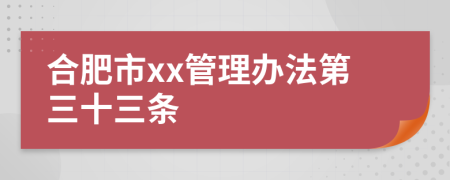 合肥市xx管理办法第三十三条